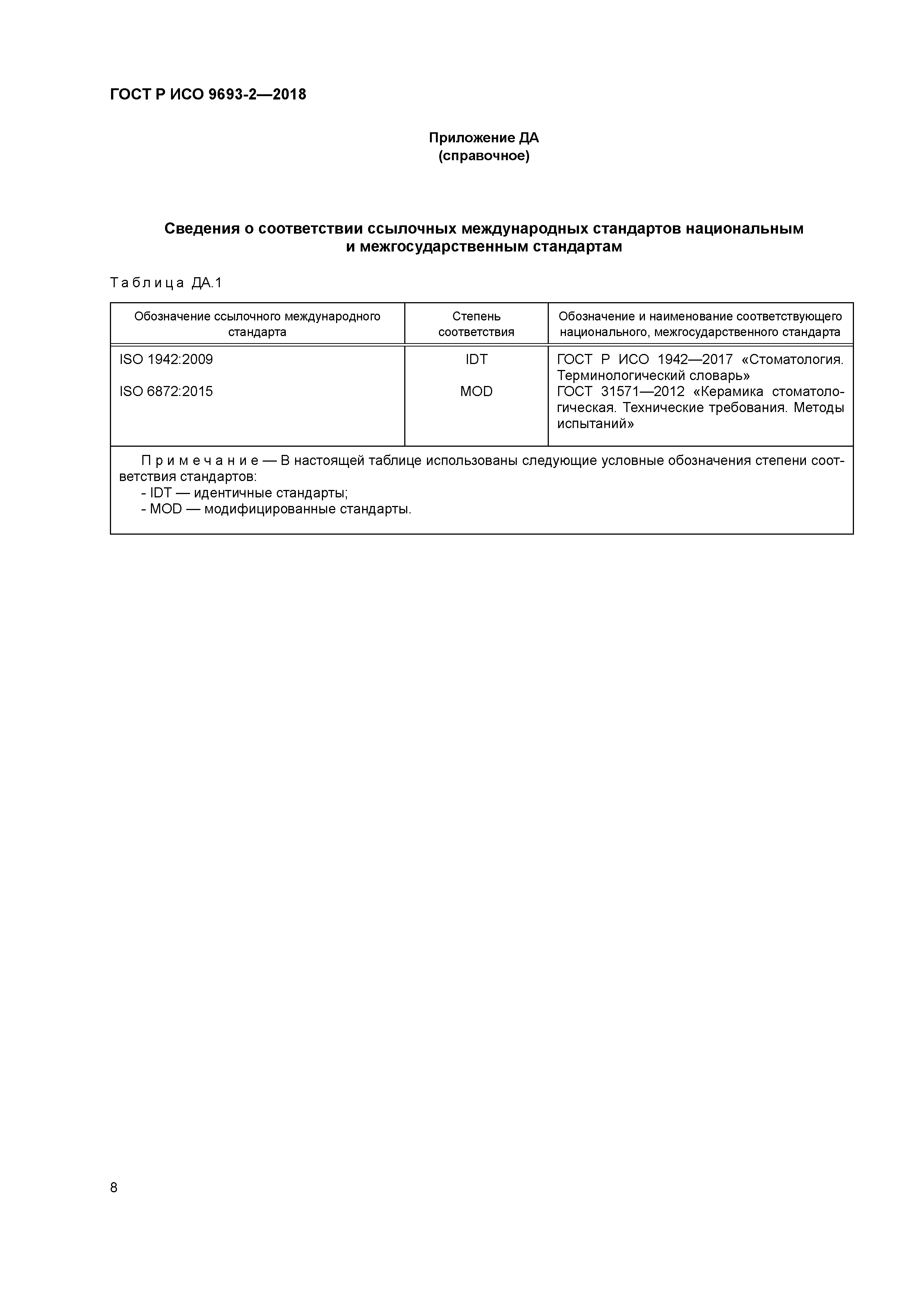 ГОСТ Р ИСО 9693-2—2018

Приложение ДА
(справочное)

Сведения о соответствии ссылочных международных стандартов национальным и межгосударственным стандартам

Таблица ДА.1

| Обозначение ссылочного международного стандарта | Степень соответствия | Обозначение и наименование соответствующего национального, межгосударственного стандарта |
|---|---|---|
| ISO 1942:2009 | IDT | ГОСТ Р ИСО 1942—2017 «Стоматология. Терминологический словарь» |
| ISO 6872:2015 | MOD | ГОСТ 31571—2012 «Керамика стоматологическая. Технические требования. Методы испытаний» |

Примечание — В настоящей таблице использованы следующие условные обозначения степени соответствия стандартов:
- IDT — идентичные стандарты;
- MOD — модифицированные стандарты.

8